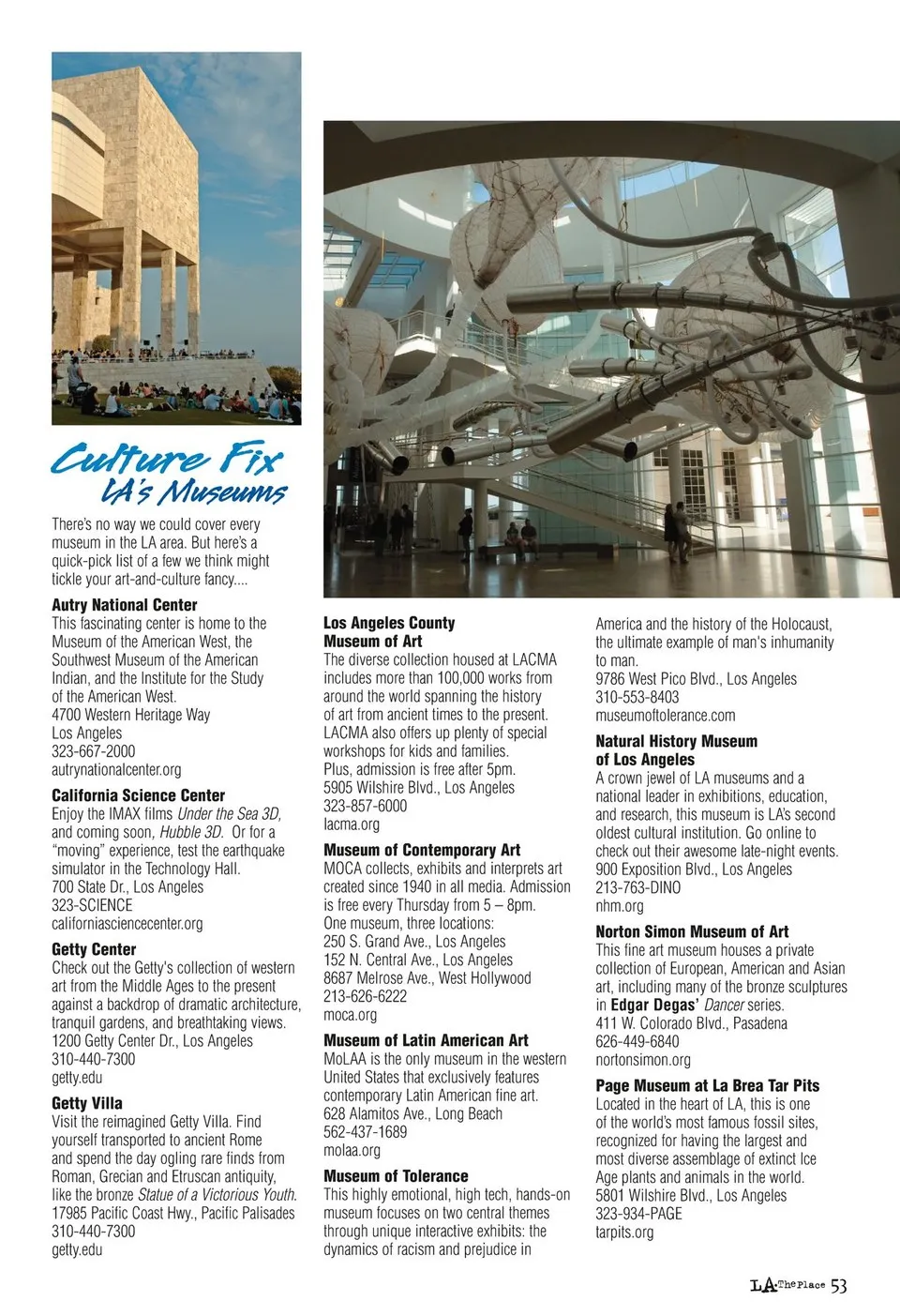 Culture Fix
LA's Museums

There's no way we could cover every museum in the LA area. But here's a quick-pick list of a few we think might tickle your art-and-culture fancy....

Autry National Center
This fascinating center is home to the Museum of the American West, the Southwest Museum of the American Indian, and the Institute for the Study of the American West.
4700 Western Heritage Way
Los Angeles
323-667-2000
autrynationalcenter.org

California Science Center
Enjoy the IMAX films Under the Sea 3D, and coming soon, Hubble 3D. Or for a "moving" experience, test the earthquake simulator in the Technology Hall.
700 State Dr., Los Angeles
323-SCIENCE
californiasciencecenter.org

Getty Center
Check out the Getty's collection of western art from the Middle Ages to the present against a backdrop of dramatic architecture, tranquil gardens, and breathtaking views.
1200 Getty Center Dr., Los Angeles
310-440-7300
getty.edu

Getty Villa
Visit the reimagined Getty Villa. Find yourself transported to ancient Rome and spend the day ogling rare finds from Roman, Grecian and Etruscan antiquity, like the bronze Statue of a Victorious Youth.
17985 Pacific Coast Hwy., Pacific Palisades
310-440-7300
getty.edu

Los Angeles County Museum of Art
The diverse collection housed at LACMA includes more than 100,000 works from around the world spanning the history of art from ancient times to the present. LACMA also offers up plenty of special workshops for kids and families. Plus, admission is free after 5pm.
5905 Wilshire Blvd., Los Angeles
323-857-6000
lacma.org

Museum of Contemporary Art
MOCA collects, exhibits and interprets art created since 1940 in all media. Admission is free every Thursday from 5 – 8pm.
One museum, three locations:
250 S. Grand Ave., Los Angeles
152 N. Central Ave., Los Angeles
8687 Melrose Ave., West Hollywood
213-626-6222
moca.org

Museum of Latin American Art
MoLAA is the only museum in the western United States that exclusively features contemporary Latin American fine art.
628 Alamitos Ave., Long Beach
562-437-1689
molaa.org

Museum of Tolerance
This highly emotional, high tech, hands-on museum focuses on two central themes through unique interactive exhibits: the dynamics of racism and prejudice in America and the history of the Holocaust, the ultimate example of man's inhumanity to man.
9786 West Pico Blvd., Los Angeles
310-553-8403
museumoftolerance.com

Natural History Museum of Los Angeles
A crown jewel of LA museums and a national leader in exhibitions, education, and research, this museum is LA's second oldest cultural institution. Go online to check out their awesome late-night events.
900 Exposition Blvd., Los Angeles
213-763-DINO
nhm.org

Norton Simon Museum of Art
This fine art museum houses a private collection of European, American and Asian art, including many of the bronze sculptures in Edgar Degas' Dancer series.
411 W. Colorado Blvd., Pasadena
626-449-6840
nortonsimon.org

Page Museum at La Brea Tar Pits
Located in the heart of LA, this is one of the world's most famous fossil sites, recognized for having the largest and most diverse assemblage of extinct Ice Age plants and animals in the world.
5801 Wilshire Blvd., Los Angeles
323-934-PAGE
tarpits.org

LA The Place 53